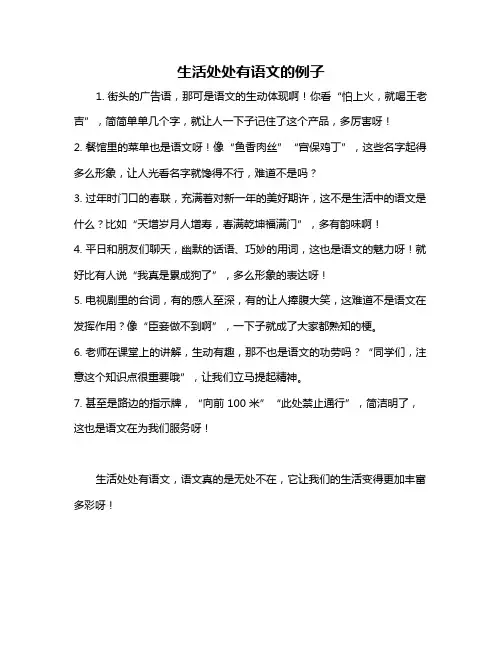 生活处处有语文的例子

1. 街头的广告语，那可是语文的生动体现啊！你看“怕上火，就喝王老吉”，简简单单几个字，就让人一下子记住了这个产品，多厉害呀！

2. 餐馆里的菜单也是语文呀！像“鱼香肉丝”“宫保鸡丁”，这些名字起得多么形象，让人光看名字就馋得不行，难道不是吗？

3. 过年时门口的春联，充满着对新一年的美好期许，这不是生活中的语文是什么？比如“天增岁月人增寿，春满乾坤福满门”，多有韵味啊！

4. 平日和朋友们聊天，幽默的话语、巧妙的用词，这也是语文的魅力呀！就好比有人说“我真是累成狗了”，多么形象的表达呀！

5. 电视剧里的台词，有的感人至深，有的让人捧腹大笑，这难道不是语文在发挥作用？像“臣妾做不到啊”，一下子就成了大家都熟知的梗。

6. 老师在课堂上的讲解，生动有趣，那不也是语文的功劳吗？“同学们，注意这个知识点很重要哦”，让我们立马提起精神。

7. 甚至是路边的指示牌，“向前 100 米”“此处禁止通行”，简洁明了，这也是语文在为我们服务呀！

生活处处有语文，语文真的是无处不在，它让我们的生活变得更加丰富多彩呀！